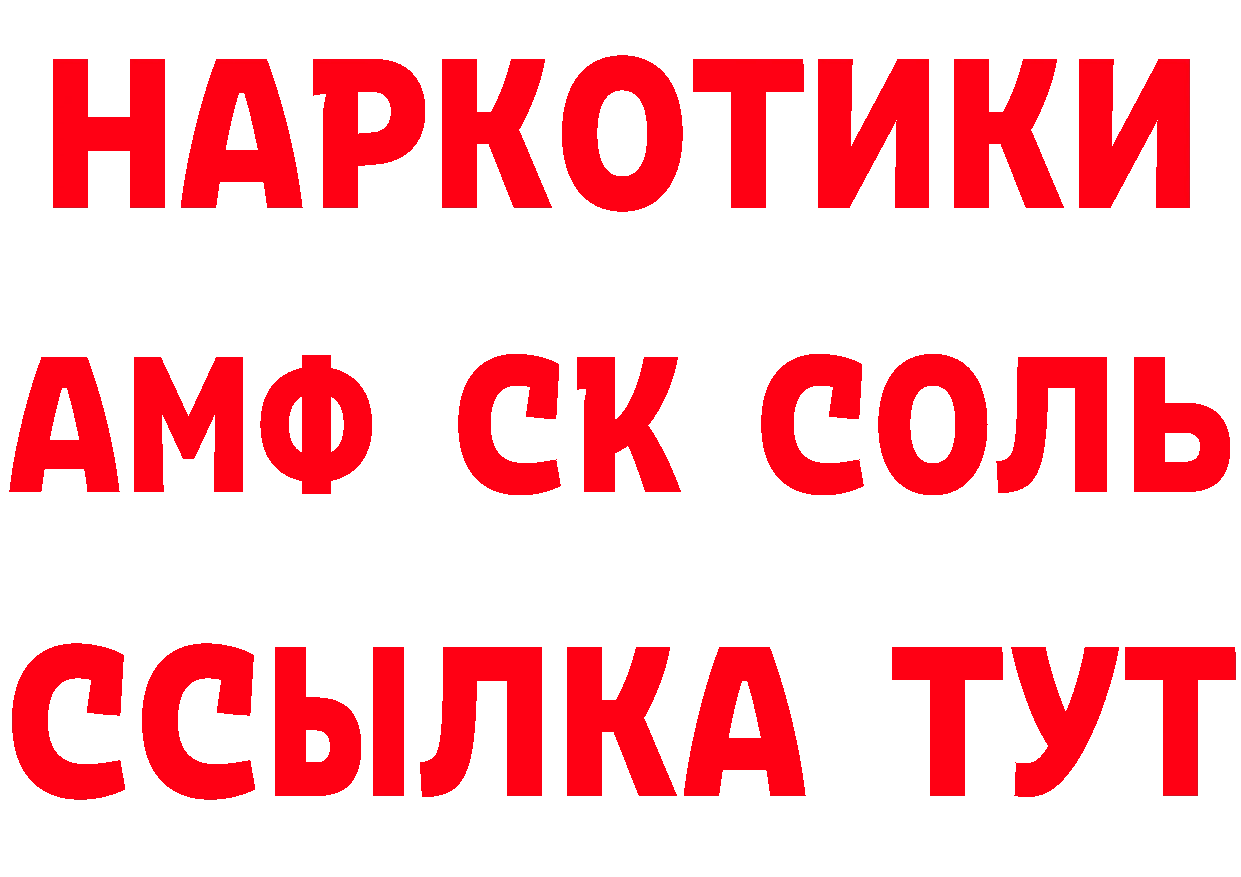 НАРКОТИКИ

АМФ СК СОЛЬ

ССЫЛКА ТУТ